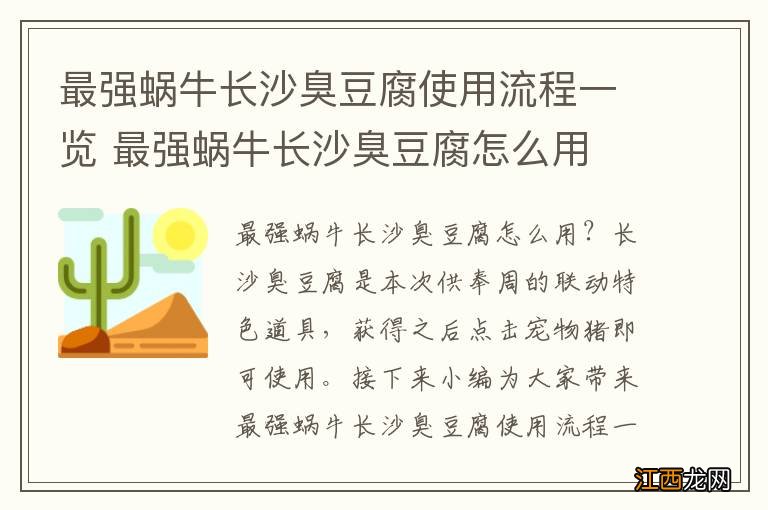 最强蜗牛长沙臭豆腐使用流程一览 最强蜗牛长沙臭豆腐怎么用

最强蜗牛长沙臭豆腐怎么用？长沙臭豆腐是本次供奉周的联动特色道具，获得之后点击宠物猪即可使用。接下来小编为大家带来最强蜗牛长沙臭豆腐使用流程一

江西龙网